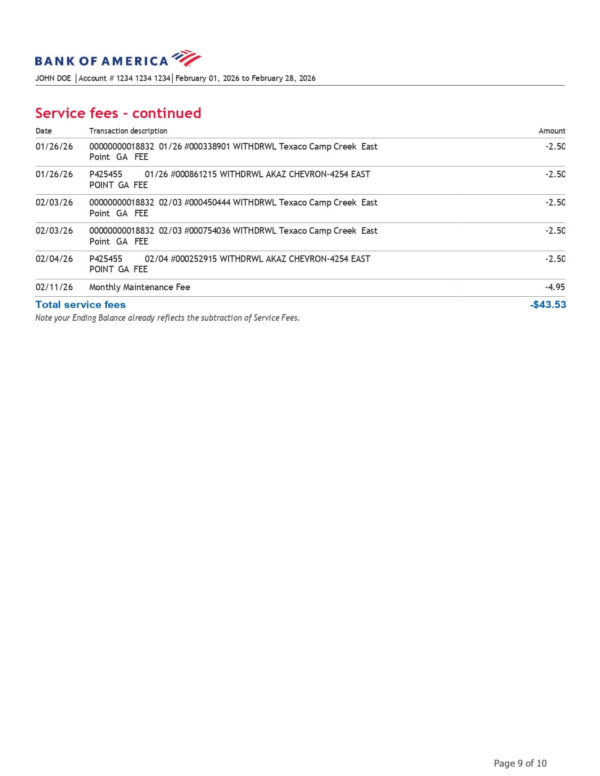 BANK OF AMERICA

JOHN DOE | Account # 1234 1234 1234 | February 01, 2026 to February 28, 2026

Service fees - continued

| Date | Transaction description | Amount |
|---|---|---|
| 01/26/26 | 0000000018832 01/26 #000338901 WITHDRWL Texaco Camp Creek East Point GA FEE | -2.50 |
| 01/26/26 | P425455 01/26 #000861215 WITHDRWL AKAZ CHEVRON-4254 EAST POINT GA FEE | -2.50 |
| 02/03/26 | 0000000018832 02/03 #000450444 WITHDRWL Texaco Camp Creek East Point GA FEE | -2.50 |
| 02/03/26 | 0000000018832 02/03 #000754036 WITHDRWL Texaco Camp Creek East Point GA FEE | -2.50 |
| 02/04/26 | P425455 02/04 #000252915 WITHDRWL AKAZ CHEVRON-4254 EAST POINT GA FEE | -2.50 |
| 02/11/26 | Monthly Maintenance Fee | -4.95 |
| Total service fees | | -$43.53 |

Note your Ending Balance already reflects the subtraction of Service Fees.

Page 9 of 10